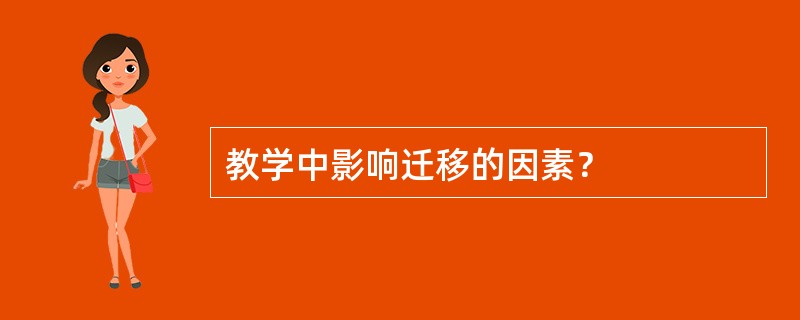 教学中影响迁移的因素？